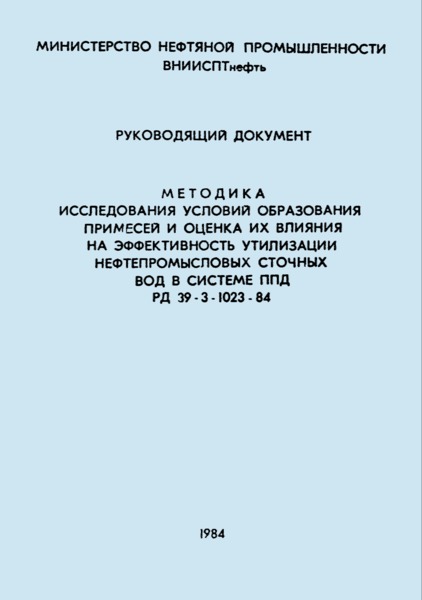 МИНИСТЕРСТВО НЕФТЯНОЙ ПРОМЫШЛЕННОСТИ
ВНИИСПТнефть

РУКОВОДЯЩИЙ ДОКУМЕНТ

МЕТОДИКА
ИССЛЕДОВАНИЯ УСЛОВИЙ ОБРАЗОВАНИЯ ПРИМЕСЕЙ И ОЦЕНКА ИХ ВЛИЯНИЯ НА ЭФФЕКТИВНОСТЬ УТИЛИЗАЦИИ НЕФТЕПРОМЫСЛОВЫХ СТОЧНЫХ ВОД В СИСТЕМЕ ППД
РД 39-3-1023-84

1984